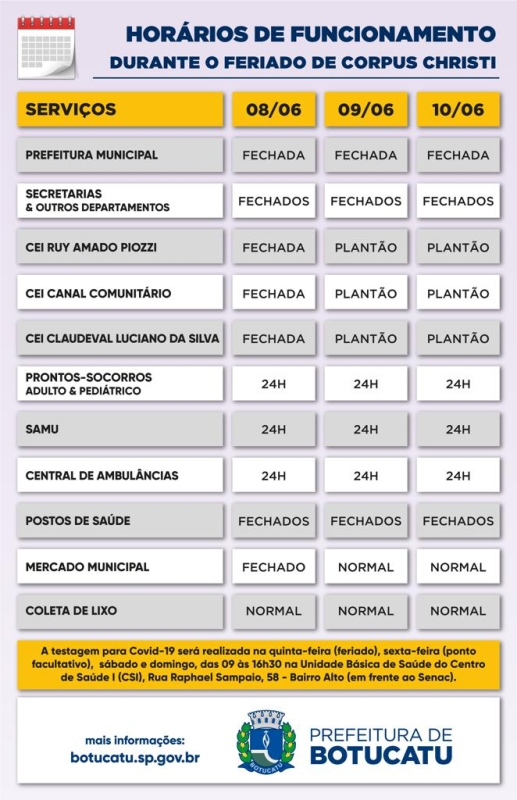 HORÁRIOS DE FUNCIONAMENTO
DURANTE O FERIADO DE CORPUS CHRISTI

| SERVIÇOS | 08/06 | 09/06 | 10/06 |
|---|---|---|---|
| PREFEITURA MUNICIPAL | FECHADA | FECHADA | FECHADA |
| SECRETARIAS & OUTROS DEPARTAMENTOS | FECHADOS | FECHADOS | FECHADOS |
| CEI RUY AMADO PIOZZI | FECHADA | PLANTÃO | PLANTÃO |
| CEI CANAL COMUNITÁRIO | FECHADA | PLANTÃO | PLANTÃO |
| CEI CLAUDEVAL LUCIANO DA SILVA | FECHADA | PLANTÃO | PLANTÃO |
| PRONTOS-SOCORROS ADULTO & PEDIÁTRICO | 24H | 24H | 24H |
| SAMU | 24H | 24H | 24H |
| CENTRAL DE AMBULÂNCIAS | 24H | 24H | 24H |
| POSTOS DE SAÚDE | FECHADOS | FECHADOS | FECHADOS |
| MERCADO MUNICIPAL | FECHADO | NORMAL | NORMAL |
| COLETA DE LIXO | NORMAL | NORMAL | NORMAL |

A testagem para Covid-19 será realizada na quinta-feira (feriado), sexta-feira (ponto facultativo), sábado e domingo, das 09 às 16h30 na Unidade Básica de Saúde do Centro de Saúde I (CSI), Rua Raphael Sampaio, 58 - Bairro Alto (em frente ao Senac).

mais informações:
botucatu.sp.gov.br

BOTUCATU
PREFEITURA DE
BOTUCATU